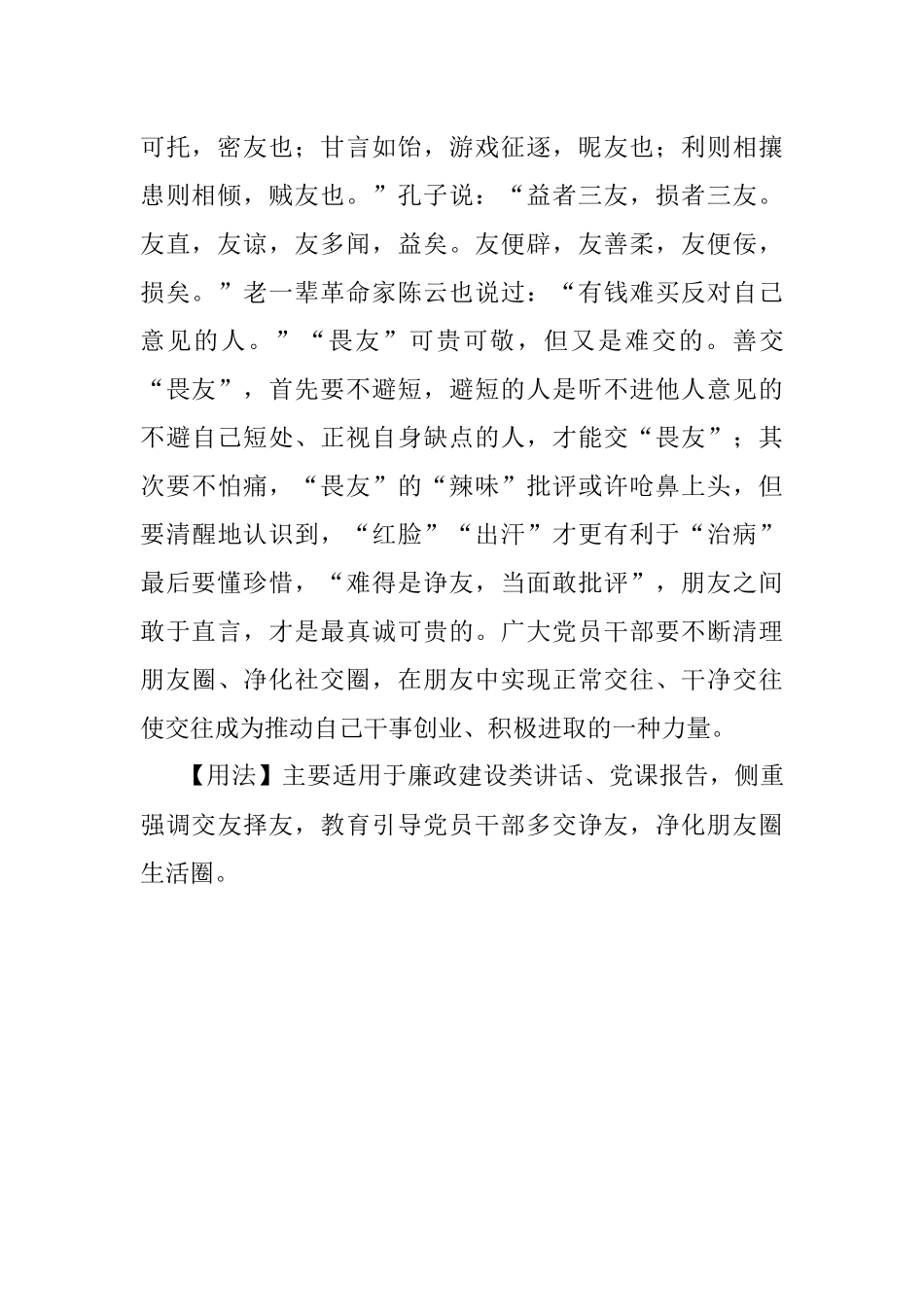 可托，密友也；甘言如饴，游戏征逐，昵友也；利则相攘患则相倾，贼友也。”孔子说：“益者三友，损者三友。友直，友谅，友多闻，益矣。友便辟，友善柔，友便佞，损矣。”老一辈革命家陈云也说过：“有钱难买反对自己意见的人。”“畏友”可贵可敬，但又是难交的。善交“畏友”，首先要不避短，避短的人是听不进他人意见的不避自己短处、正视自身缺点的人，才能交“畏友”；其次要不怕痛，“畏友”的“辣味”批评或许呛鼻上头，但要清醒地认识到，“红脸”“出汗”才更有利于“治病”最后要懂珍惜，“难得是诤友，当面敢批评”，朋友之间敢于直言，才是最真诚可贵的。广大党员干部要不断清理朋友圈、净化社交圈，在朋友中实现正常交往、干净交往使交往成为推动自己干事创业、积极进取的一种力量。

【用法】主要适用于廉政建设类讲话、党课报告，侧重强调交友择友，教育引导党员干部多交诤友，净化朋友圈生活圈。